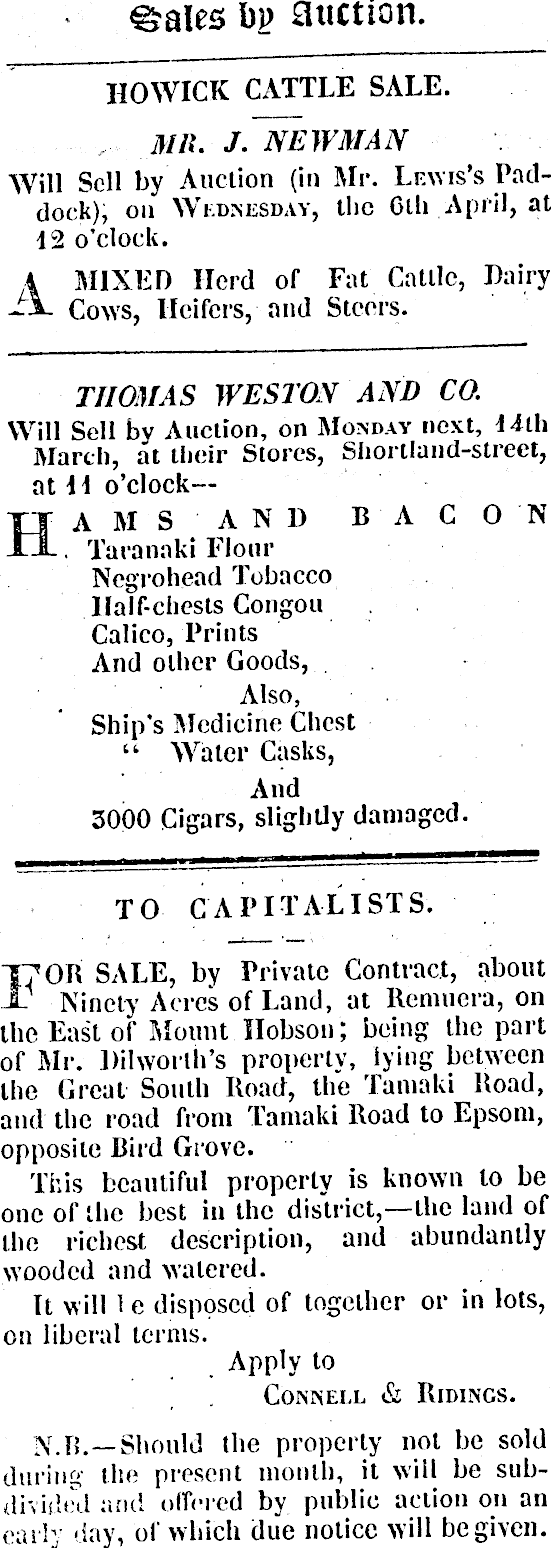 Sales by Auction.

HOWICK CATTLE SALE.

MR. J. NEWMAN

Will Sell by Auction (in Mr. Lewis's Paddock), on Wednesday, the 6th April, at 12 o'clock.

A MIXED Herd of Fat Cattle, Dairy Cows, Heifers, and Steers.

THOMAS WESTON AND CO.

Will Sell by Auction, on Monday next, 14th March, at their Stores, Shortland-street, at 11 o'clock--

HAMS AND BACON
Taranaki Flour
Negrohead Tobacco
Half-chests Congou
Calico, Prints
And other Goods,
Also,
Ship's Medicine Chest
" Water Casks,
And
3000 Cigars, slightly damaged.

TO CAPITALISTS.

FOR SALE, by Private Contract, about Ninety Acres of Land, at Remuera, on the East of Mount Hobson; being the part of Mr. Dilworth's property, lying between the Great South Road, the Tamaki Road, and the road from Tamaki Road to Epsom, opposite Bird Grove.

This beautiful property is known to be one of the best in the district,—the land of the richest description, and abundantly wooded and watered.

It will be disposed of together or in lots, on liberal terms.

Apply to
Connell & Ridings.

N.B.—Should the property not be sold during the present month, it will be subdivided and offered by public action on an early day, of which due notice will be given.